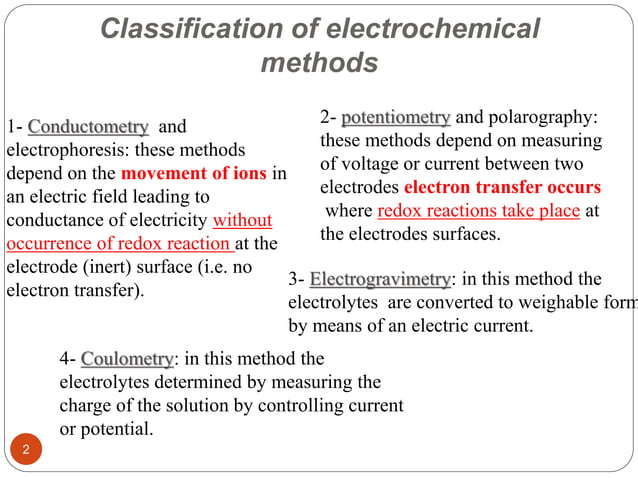 Classification of electrochemical methods

1- Conductometry and electrophoresis: these methods depend on the movement of ions in an electric field leading to conductance of electricity without occurrence of redox reaction at the electrode (inert) surface (i.e. no electron transfer).

2- potentiometry and polarography: these methods depend on measuring of voltage or current between two electrodes electron transfer occurs where redox reactions take place at the electrodes surfaces.

3- Electrogravimetry: in this method the electrolytes are converted to weighable form by means of an electric current.

4- Coulometry: in this method the electrolytes determined by measuring the charge of the solution by controlling current or potential.

2